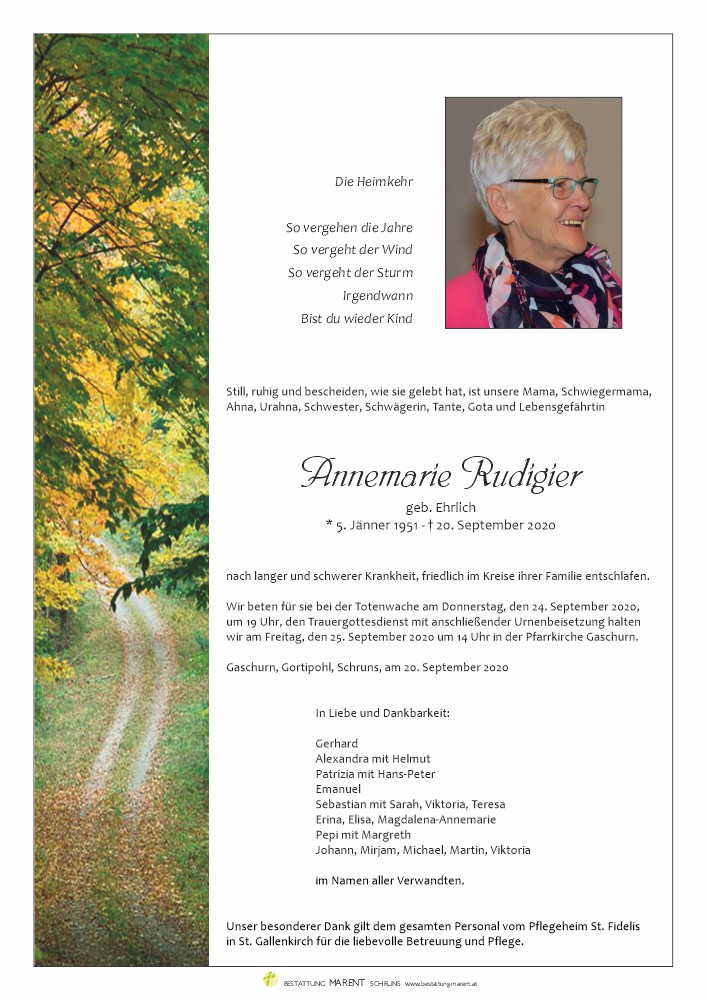 Die Heimkehr

So vergehen die Jahre
So vergeht der Wind
So vergeht der Sturm
irgendwann
Bist du wieder Kind

Still, ruhig und bescheiden, wie sie gelebt hat, ist unsere Mama, Schwiegermama, Ahna, Urahna, Schwester, Schwägerin, Tante, Gota und Lebensgefährtin

Annemarie Rudigier

geb. Ehrlich
* 5. Jänner 1951 - † 20. September 2020

nach langer und schwerer Krankheit, friedlich im Kreise ihrer Familie entschlafen.

Wir beten für sie bei der Totenwache am Donnerstag, den 24. September 2020, um 19 Uhr, den Trauergottesdienst mit anschließender Urnenbeisetzung halten wir am Freitag, den 25. September 2020 um 14 Uhr in der Pfarrkirche Gaschurn.

Gaschurn, Gortipohl, Schruns, am 20. September 2020

In Liebe und Dankbarkeit:

Gerhard
Alexandra mit Helmut
Patrizia mit Hans-Peter
Emanuel
Sebastian mit Sarah, Viktoria, Teresa
Erina, Elisa, Magdalena-Annemarie
Pepi mit Margreth
Johann, Mirjam, Michael, Martin, Viktoria

im Namen aller Verwandten.

Unser besonderer Dank gilt dem gesamten Personal vom Pflegeheim St. Fidelis in St. Gallenkirch für die liebevolle Betreuung und Pflege.

BESTATTUNG MARENT SCHRUNS www.bestattungmarent.at